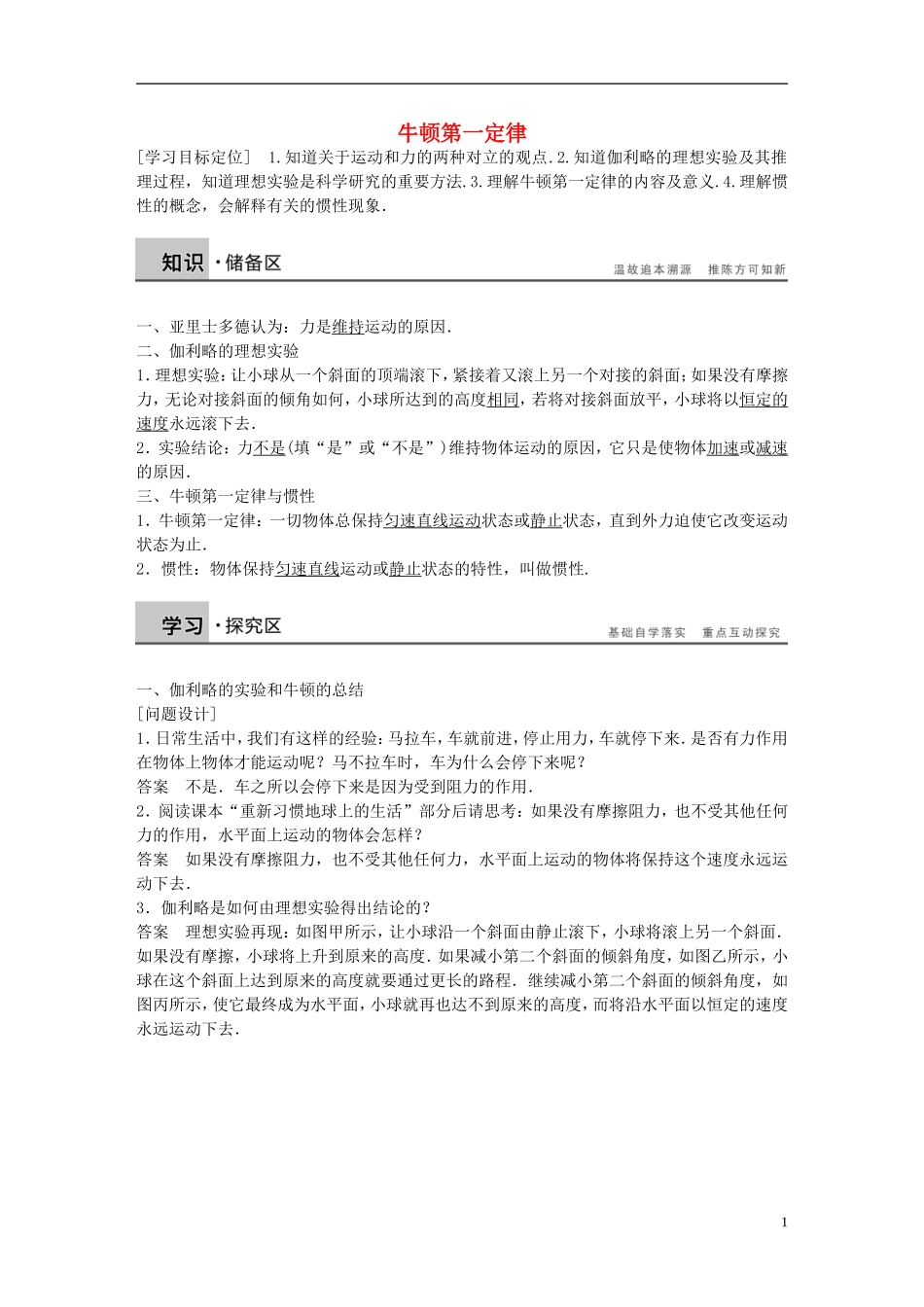 牛顿第一定律

[学习目标定位] 1.知道关于运动和力的两种对立的观点.2.知道伽利略的理想实验及其推理过程，知道理想实验是科学研究的重要方法.3.理解牛顿第一定律的内容及意义.4.理解惯性的概念，会解释有关的惯性现象.

知识·储备区

温故追本溯源 推陈方可知新

一、亚里士多德认为：力是维持运动的原因.

二、伽利略的理想实验

1.理想实验：让小球从一个斜面的顶端滚下，紧接着又滚上另一个对接的斜面；如果没有摩擦力，无论对接斜面的倾角如何，小球所达到的高度相同，若将对接斜面放平，小球将以恒定的速度永远滚下去.

2.实验结论：力不是(填“是”或“不是”)维持物体运动的原因，它只是使物体加速或减速的原因.

三、牛顿第一定律与惯性

1.牛顿第一定律：一切物体总保持匀速直线运动状态或静止状态，直到外力迫使它改变运动状态为止.

2.惯性：物体保持匀速直线运动或静止状态的特性，叫做惯性.

学习·探究区

基础自学落实 重点互动探究

一、伽利略的实验和牛顿的总结

[问题设计]

1.日常生活中，我们有这样的经验：马拉车，车就前进，停止用力，车就停下来.是否有力作用在物体上物体才能运动呢？马不拉车时，车为什么会停下来呢？

答案 不是.车之所以会停下来是因为受到阻力的作用.

2.阅读课本“重新习惯地球上的生活”部分后请思考：如果没有摩擦阻力，也不受其他任何力的作用，水平面上运动的物体会怎样？

答案 如果没有摩擦阻力，也不受其他任何力，水平面上运动的物体将保持这个速度永远运动下去.

3.伽利略是如何由理想实验得出结论的？

答案 理想实验再现：如图甲所示，让小球沿一个斜面由静止滚下，小球将滚上另一个斜面.如果没有摩擦，小球将上升到原来的高度.如果减小第二个斜面的倾斜角度，如图乙所示，小球在这个斜面上达到原来的高度就要通过更长的路程.继续减小第二个斜面的倾斜角度，如图丙所示，使它最终成为水平面，小球就再也达不到原来的高度，而将沿水平面以恒定的速度永远运动下去.

1